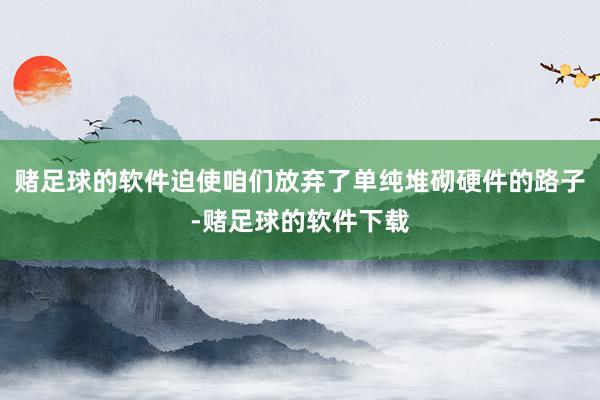 赌足球的软件迫使咱们放弃了单纯堆砌硬件的路子-赌足球的软件下载